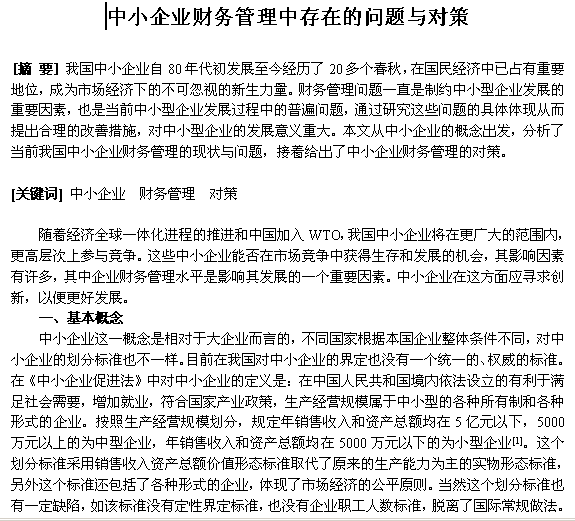 中小企业财务管理中存在的问题与对策

[摘 要] 我国中小企业自 80 年代初发展至今经历了 20 多个春秋，在国民经济中已占有重要地位，成为市场经济下的不可忽视的新生力量。财务管理问题一直是制约中小型企业发展的重要因素，也是当前中小型企业发展过程中的普遍问题，通过研究这些问题的具体体现从而提出合理的改善措施，对中小型企业的发展意义重大。本文从中小企业的概念出发，分析了当前我国中小企业财务管理的现状与问题，接着给出了中小企业财务管理的对策。

[关键词] 中小企业 财务管理 对策

随着经济全球一体化进程的推进和中国加入 WTO，我国中小企业将在更广大的范围内，更高层次上参与竞争。这些中小企业能否在市场竞争中获得生存和发展的机会，其影响因素有许多，其中企业财务管理水平是影响其发展的一个重要因素。中小企业在这方面应寻求创新，以便更好发展。

一、基本概念

中小企业这一概念是相对于大企业而言的，不同国家根据本国企业整体条件不同，对中小企业的划分标准也不一样。目前在我国对中小企业的界定也没有一个统一的、权威的标准。在《中小企业促进法》中对中小企业的定义是：在中国人民共和国境内依法设立的有利于满足社会需要，增加就业，符合国家产业政策，生产经营规模属于中小型的各种所有制和各种形式的企业。按照生产经营规模划分，规定年销售收入和资产总额均在 5 亿元以下，5000 万元以上的为中型企业，年销售收入和资产总额均在 5000 万元以下的为小型企业[1]。这个划分标准采用销售收入资产总额价值形态标准取代了原来的生产能力为主的实物形态标准，另外这个标准还包括了各种形式的企业，体现了市场经济的公平原则。当然这个划分标准也有一定缺陷，如该标准没有定性界定标准，也没有企业职工人数标准，脱离了国际常规做法。